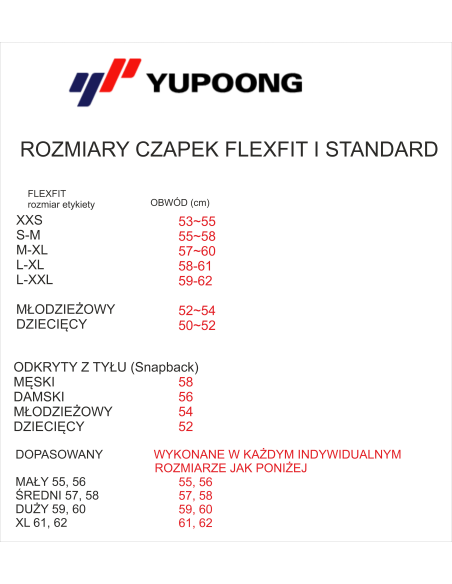 YUPOONG

ROZMIARY CZAPEK FLEXFIT I STANDARD

| FLEXFIT rozmiar etykiety | OBWÓD (cm) |
|---|---|
| XXS | 53~55 |
| S-M | 55~58 |
| M-XL | 57~60 |
| L-XL | 58-61 |
| L-XXL | 59-62 |
| MŁODZIEŻOWY | 52~54 |
| DZIECIĘCY | 50~52 |

| ODKRYTY Z TYŁU (Snapback) | |
|---|---|
| MĘSKI | 58 |
| DAMSKI | 56 |
| MŁODZIEŻOWY | 54 |
| DZIECIĘCY | 52 |

| DOPASOWANY | WYKONANE W KAŻDYM INDYWIDUALNYM ROZMIARZE JAK PONIŻEJ |
|---|---|
| MAŁY 55, 56 | 55, 56 |
| ŚREDNI 57, 58 | 57, 58 |
| DUŻY 59, 60 | 59, 60 |
| XL 61, 62 | 61, 62 |